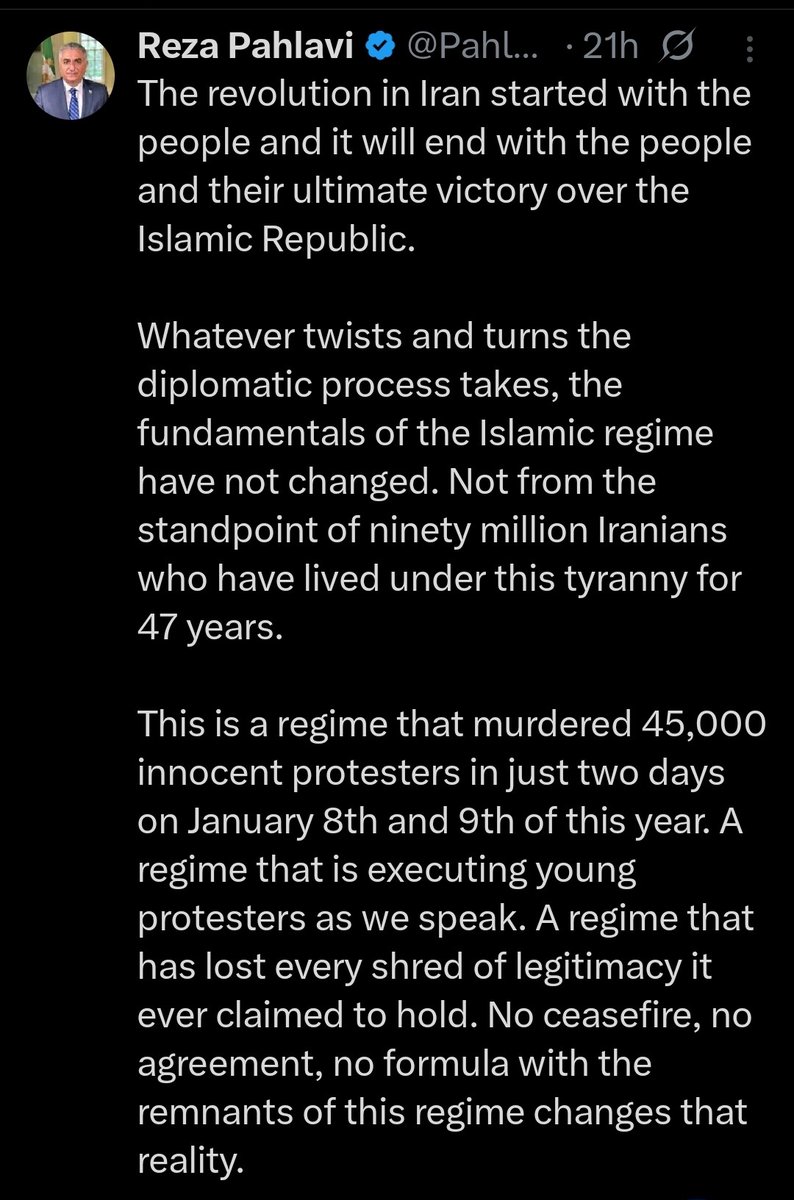 Reza Pahlavi @Pahl... · 21h

The revolution in Iran started with the people and it will end with the people and their ultimate victory over the Islamic Republic.

Whatever twists and turns the diplomatic process takes, the fundamentals of the Islamic regime have not changed. Not from the standpoint of ninety million Iranians who have lived under this tyranny for 47 years.

This is a regime that murdered 45,000 innocent protesters in just two days on January 8th and 9th of this year. A regime that is executing young protesters as we speak. A regime that has lost every shred of legitimacy it ever claimed to hold. No ceasefire, no agreement, no formula with the remnants of this regime changes that reality.